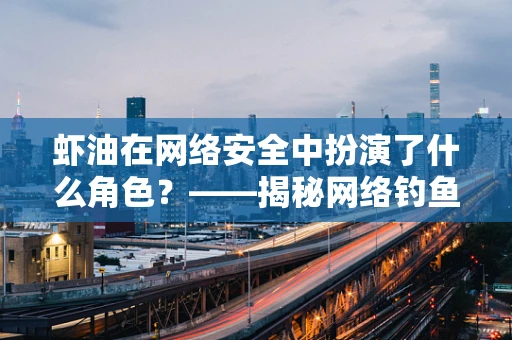 虾油在网络安全中扮演了什么角色？——揭秘网络钓鱼